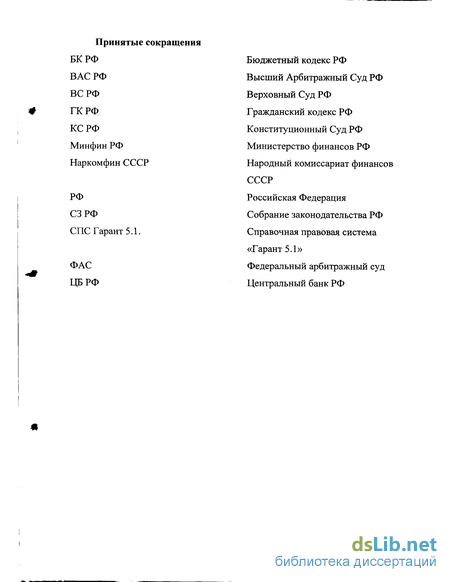 Принятые сокращения

| | |
|---|---|
| БК РФ | Бюджетный кодекс РФ |
| ВАС РФ | Высший Арбитражный Суд РФ |
| ВС РФ | Верховный Суд РФ |
| ГК РФ | Гражданский кодекс РФ |
| КС РФ | Конституционный Суд РФ |
| Минфин РФ | Министерство финансов РФ |
| Наркомфин СССР | Народный комиссариат финансов СССР |
| РФ | Российская Федерация |
| СЗ РФ | Собрание законодательства РФ |
| СПС Гарант 5.1. | Справочная правовая система «Гарант 5.1» |
| ФАС | Федеральный арбитражный суд |
| ЦБ РФ | Центральный банк РФ |

dsLib.net
библиотека диссертаций